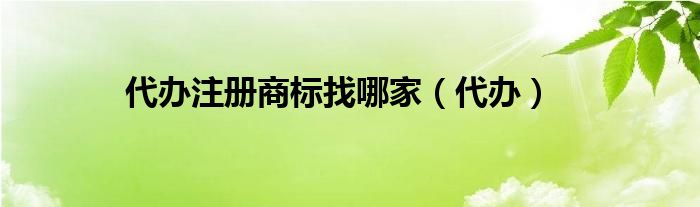 代办注册商标找哪家（代办）